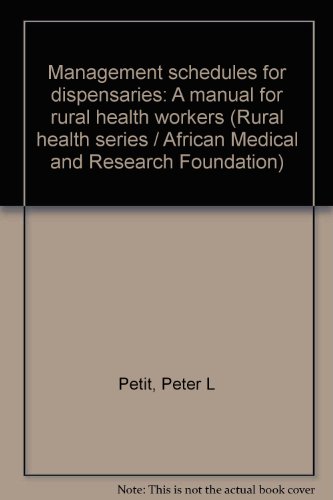 Management schedules for dispensaries: A manual for rural health workers (Rural health series / African Medical and Research Foundation)

Petit, Peter L

Note: This is not the actual book cover